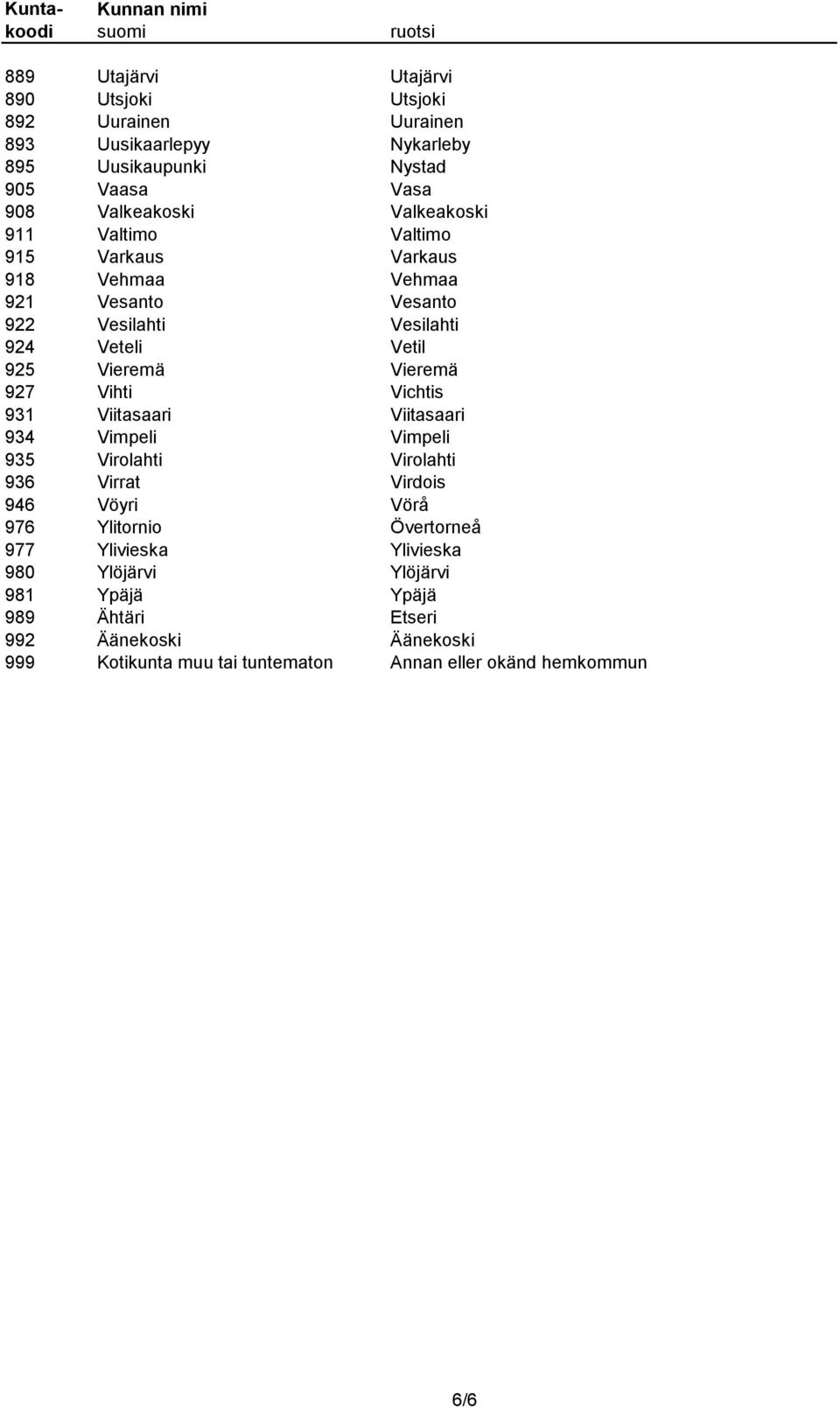 | Kuntakoodi | Kunnan nimi suomi | ruotsi |
|---|---|---|
| 889 | Utajärvi | Utajärvi |
| 890 | Utsjoki | Utsjoki |
| 892 | Uurainen | Uurainen |
| 893 | Uusikaarlepyy | Nykarleby |
| 895 | Uusikaupunki | Nystad |
| 905 | Vaasa | Vasa |
| 908 | Valkeakoski | Valkeakoski |
| 911 | Valtimo | Valtimo |
| 915 | Varkaus | Varkaus |
| 918 | Vehmaa | Vehmaa |
| 921 | Vesanto | Vesanto |
| 922 | Vesilahti | Vesilahti |
| 924 | Veteli | Vetil |
| 925 | Vieremä | Vieremä |
| 927 | Vihti | Vichtis |
| 931 | Viitasaari | Viitasaari |
| 934 | Vimpeli | Vimpeli |
| 935 | Virolahti | Virolahti |
| 936 | Virrat | Virdois |
| 946 | Vöyri | Vörå |
| 976 | Ylitornio | Övertorneå |
| 977 | Ylivieska | Ylivieska |
| 980 | Ylöjärvi | Ylöjärvi |
| 981 | Ypäjä | Ypäjä |
| 989 | Ähtäri | Etseri |
| 992 | Äänekoski | Äänekoski |
| 999 | Kotikunta muu tai tuntematon | Annan eller okänd hemkommun |

6/6